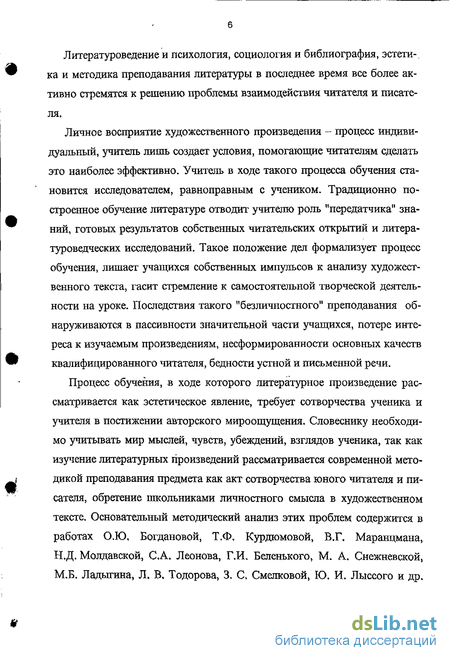 6

Литературоведение и психология, социология и библиография, эстетика и методика преподавания литературы в последнее время все более активно стремятся к решению проблемы взаимодействия читателя и писателя.

Личное восприятие художественного произведения – процесс индивидуальный, учитель лишь создает условия, помогающие читателям сделать это наиболее эффективно. Учитель в ходе такого процесса обучения становится исследователем, равноправным с учеником. Традиционно построенное обучение литературе отводит учителю роль "передатчика" знаний, готовых результатов собственных читательских открытий и литературоведческих исследований. Такое положение дел формализует процесс обучения, лишает учащихся собственных импульсов к анализу художественного текста, гасит стремление к самостоятельной творческой деятельности на уроке. Последствия такого "безличностного" преподавания обнаруживаются в пассивности значительной части учащихся, потере интереса к изучаемым произведениям, несформированности основных качеств квалифицированного читателя, бедности устной и письменной речи.

Процесс обучения, в ходе которого литературное произведение рассматривается как эстетическое явление, требует сотворчества ученика и учителя в постижении авторского мироощущения. Словеснику необходимо учитывать мир мыслей, чувств, убеждений, взглядов ученика, так как изучение литературных произведений рассматривается современной методикой преподавания предмета как акт сотворчества юного читателя и писателя, обретение школьниками личностного смысла в художественном тексте. Основательный методический анализ этих проблем содержится в работах О.Ю. Богдановой, Т.Ф. Курдюмовой, В.Г. Маранцмана, Н.Д. Молдавской, С.А. Леонова, Г.И. Беленького, М. А. Снежневской, М.Б. Ладыгина, Л. В. Тодорова, З. С. Смелковой, Ю. И. Лыссого и др.

dsLib.net
библиотека диссертаций